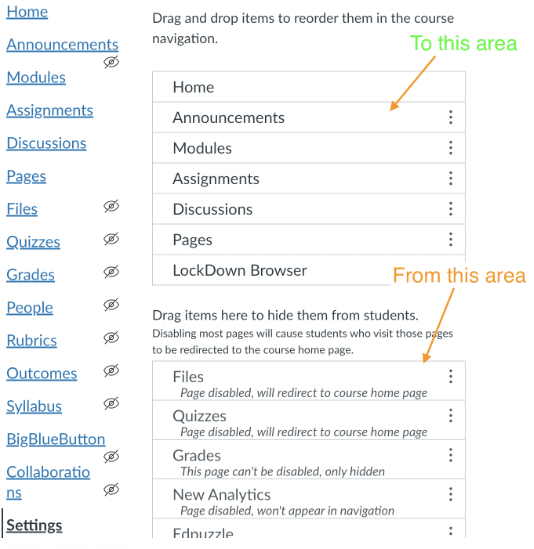 Home
Announcements
Modules
Assignments
Discussions
Pages
Files
Quizzes
Grades
People
Rubrics
Outcomes
Syllabus
BigBlueButton
Collaborations
Settings

Drag and drop items to reorder them in the course navigation.

To this area

Home
Announcements
Modules
Assignments
Discussions
Pages
LockDown Browser

From this area

Drag items here to hide them from students.
Disabling most pages will cause students who visit those pages to be redirected to the course home page.

Files
Page disabled, will redirect to course home page
Quizzes
Page disabled, will redirect to course home page
Grades
This page can't be disabled, only hidden
New Analytics
Page disabled, won't appear in navigation
Edpuzzle